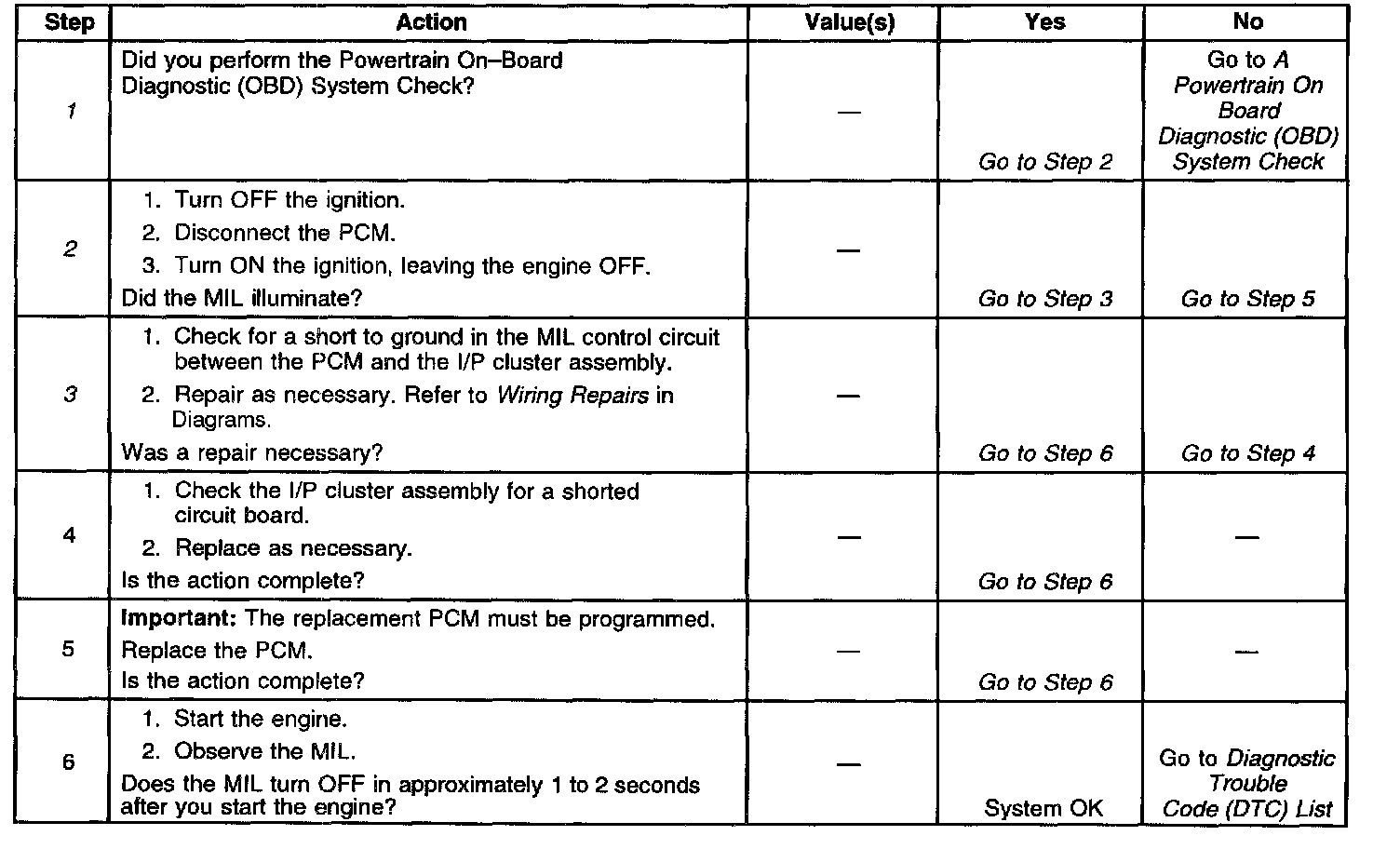 | Step | Action | Value(s) | Yes | No |
|---|---|---|---|---|
| 1 | Did you perform the Powertrain On–Board Diagnostic (OBD) System Check? | — | Go to Step 2 | Go to A Powertrain On Board Diagnostic (OBD) System Check |
| 2 | 1. Turn OFF the ignition. 2. Disconnect the PCM. 3. Turn ON the ignition, leaving the engine OFF. Did the MIL illuminate? | — | Go to Step 3 | Go to Step 5 |
| 3 | 1. Check for a short to ground in the MIL control circuit between the PCM and the I/P cluster assembly. 2. Repair as necessary. Refer to Wiring Repairs in Diagrams. Was a repair necessary? | — | Go to Step 6 | Go to Step 4 |
| 4 | 1. Check the I/P cluster assembly for a shorted circuit board. 2. Replace as necessary. Is the action complete? | — | Go to Step 6 | — |
| 5 | Important: The replacement PCM must be programmed. Replace the PCM. Is the action complete? | — | Go to Step 6 | — |
| 6 | 1. Start the engine. 2. Observe the MIL. Does the MIL turn OFF in approximately 1 to 2 seconds after you start the engine? | — | System OK | Go to Diagnostic Trouble Code (DTC) List |